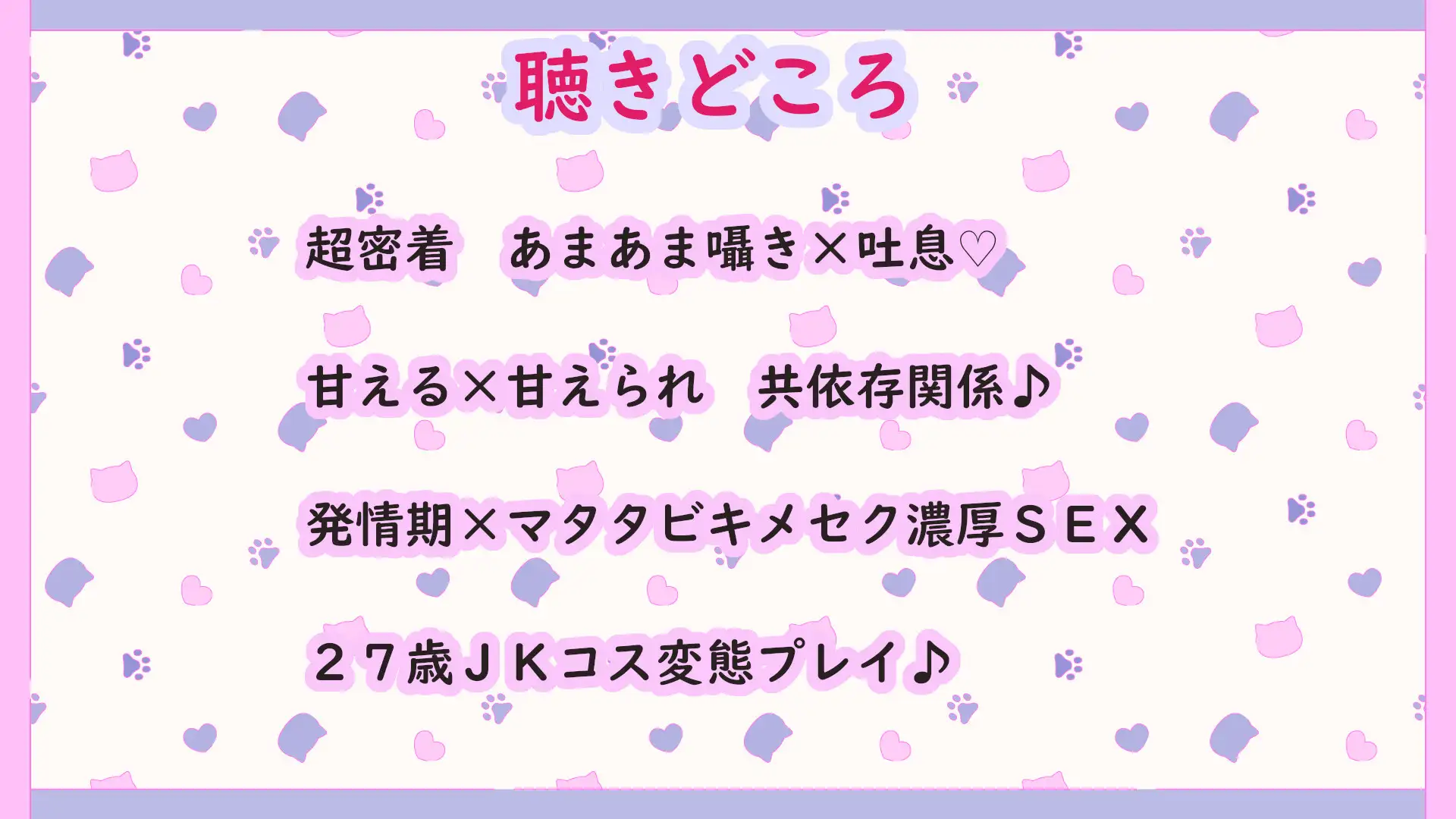 聴きどころ

超密着　あまあま囁き×吐息♡

甘える×甘えられ　共依存関係♪

発情期×マタタビキメセク濃厚ＳＥＸ

２７歳ＪＫコス変態プレイ♪